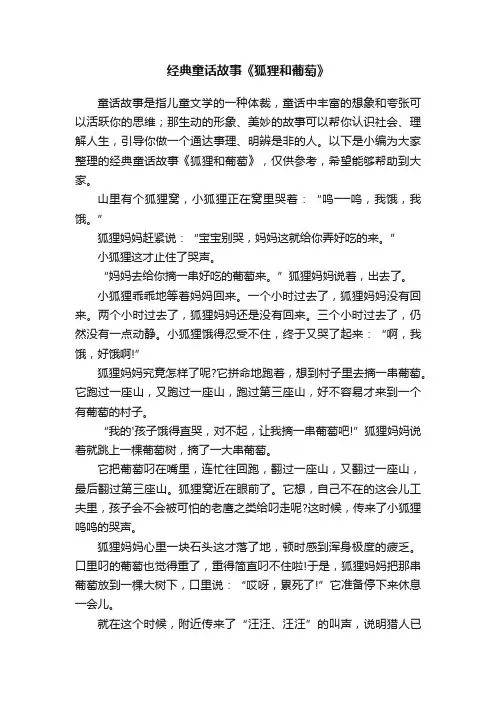 经典童话故事《狐狸和葡萄》

童话故事是指儿童文学的一种体裁，童话中丰富的想象和夸张可以活跃你的思维；那生动的形象、美妙的故事可以帮你认识社会、理解人生，引导你做一个通达事理、明辨是非的人。以下是小编为大家整理的经典童话故事《狐狸和葡萄》，仅供参考，希望能够帮助到大家。

山里有个狐狸窝，小狐狸正在窝里哭着：“呜—呜，我饿，我饿。”

狐狸妈妈赶紧说：“宝宝别哭，妈妈这就给你弄好吃的来。”

小狐狸这才止住了哭声。

“妈妈去给你摘一串好吃的葡萄来。”狐狸妈妈说着，出去了。

小狐狸乖乖地等着妈妈回来。一个小时过去了，狐狸妈妈没有回来。两个小时过去了，狐狸妈妈还是没有回来。三个小时过去了，仍然没有一点动静。小狐狸饿得忍受不住，终于又哭了起来：“啊，我饿，好饿啊!”

狐狸妈妈究竟怎样了呢?它拼命地跑着，想到村子里去摘一串葡萄。它跑过一座山，又跑过一座山，跑过第三座山，好不容易才来到一个有葡萄的村子。

“我的'孩子饿得直哭，对不起，让我摘一串葡萄吧!”狐狸妈妈说着就跳上一棵葡萄树，摘了一大串葡萄。

它把葡萄叼在嘴里，连忙往回跑，翻过一座山，又翻过一座山，最后翻过第三座山。狐狸窝近在眼前了。它想，自己不在的这会儿工夫里，孩子会不会被可怕的老鹰之类给叼走呢?这时候，传来了小狐狸呜呜的哭声。

狐狸妈妈心里一块石头这才落了地，顿时感到浑身极度的疲乏。口里叼的葡萄也觉得重了，重得简直叼不住啦!于是，狐狸妈妈把那串葡萄放到一棵大树下，口里说：“哎呀，累死了!”它准备停下来休息一会儿。

就在这个时候，附近传来了“汪汪、汪汪”的叫声，说明猎人已